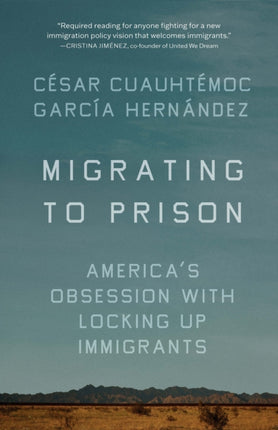 "Required reading for anyone fighting for a new immigration policy vision that welcomes immigrants."
—CRISTINA JIMÉNEZ, co-founder of United We Dream

CÉSAR CUAUHTÉMOC
GARCÍA HERNÁNDEZ

MIGRATING TO PRISON

AMERICA'S OBSESSION WITH LOCKING UP IMMIGRANTS